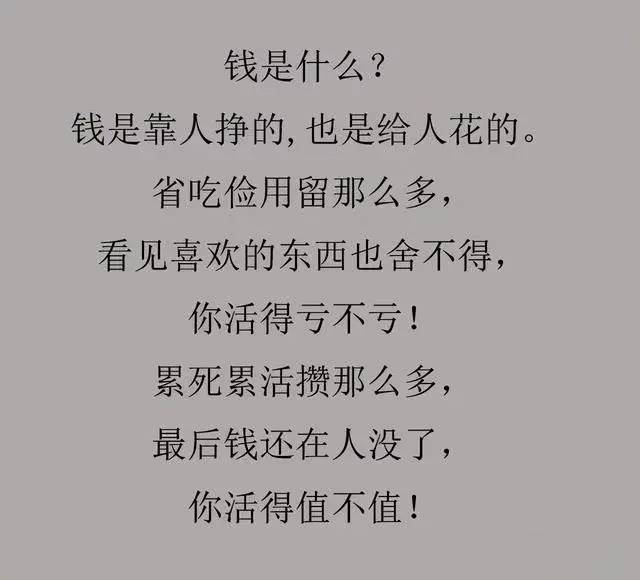 钱是什么？
钱是靠人挣的，也是给人花的。
省吃俭用留那么多，
看见喜欢的东西也舍不得，
你活得亏不亏！
累死累活攒那么多，
最后钱还在人没了，
你活得值不值！